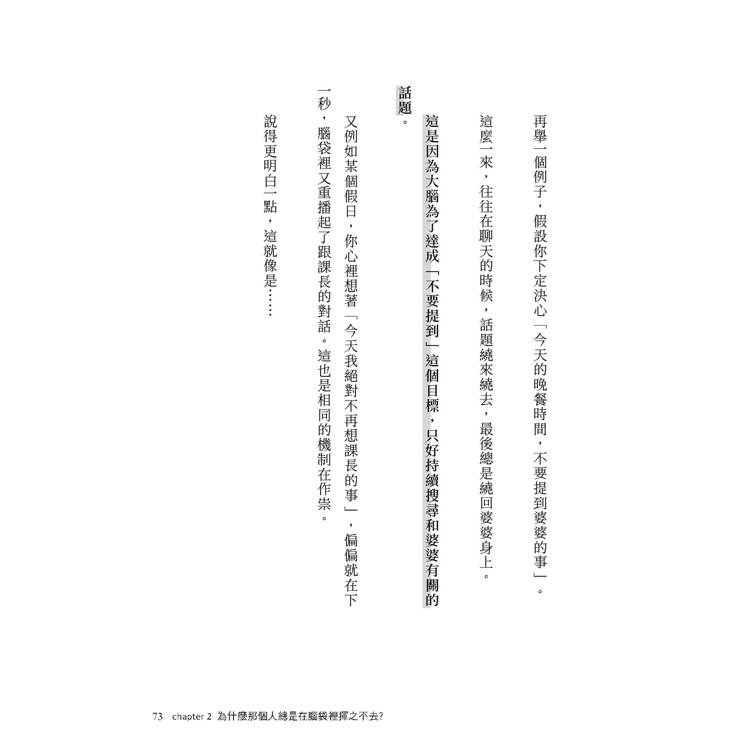 再舉一個例子，假設你下定決心「今天的晚餐時間，不要提到婆婆的事」。

這麼一來，往往在聊天的時候，話題繞來繞去，最後總是繞回婆婆身上。

這是因為大腦為了達成「不要提到」這個目標，只好持續搜尋和婆婆有關的話題。

又例如某個假日，你心裡想著「今天我絕對不再想課長的事」，偏偏就在下一秒，腦袋裡又重播起了跟課長的對話。這也是相同的機制在作祟。

說得更明白一點，這就像是……

73 chapter 2 為什麼那個人總是在腦袋裡揮之不去?